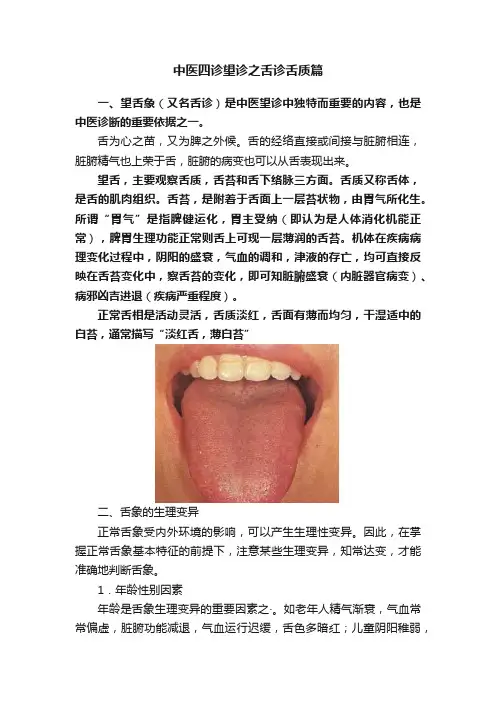 中医四诊望诊之舌诊舌质篇

一、望舌象（又名舌诊）是中医望诊中独特而重要的内容，也是中医诊断的重要依据之一。

舌为心之苗，又为脾之外候。舌的经络直接或间接与脏腑相连，脏腑精气也上荣于舌，脏腑的病变也可以从舌表现出来。

望舌，主要观察舌质，舌苔和舌下络脉三方面。舌质又称舌体，是舌的肌肉组织。舌苔，是附着于舌面上一层苔状物，由胃气所化生。所谓“胃气”是指脾健运化，胃主受纳（即认为是人体消化机能正常），脾胃生理功能正常则舌上可现一层薄润的舌苔。机体在疾病病理变化过程中，阴阳的盛衰，气血的调和，津液的存亡，均可直接反映在舌苔变化中，察舌苔的变化，即可知脏腑盛衰（内脏器官病变）、病邪凶吉进退（疾病严重程度）。

正常舌相是活动灵活，舌质淡红，舌面有薄而均匀，干湿适中的白苔，通常描写“淡红舌，薄白苔”

二、舌象的生理变异

正常舌象受内外环境的影响，可以产生生理性变异。因此，在掌握正常舌象基本特征的前提下，注意某些生理变异，知常达变，才能准确地判断舌象。

1．年龄性别因素

年龄是舌象生理变异的重要因素之-。如老年人精气渐衰，气血常常偏虚，脏腑功能减退，气血运行迟缓，舌色多暗红；儿童阴阳稚弱，